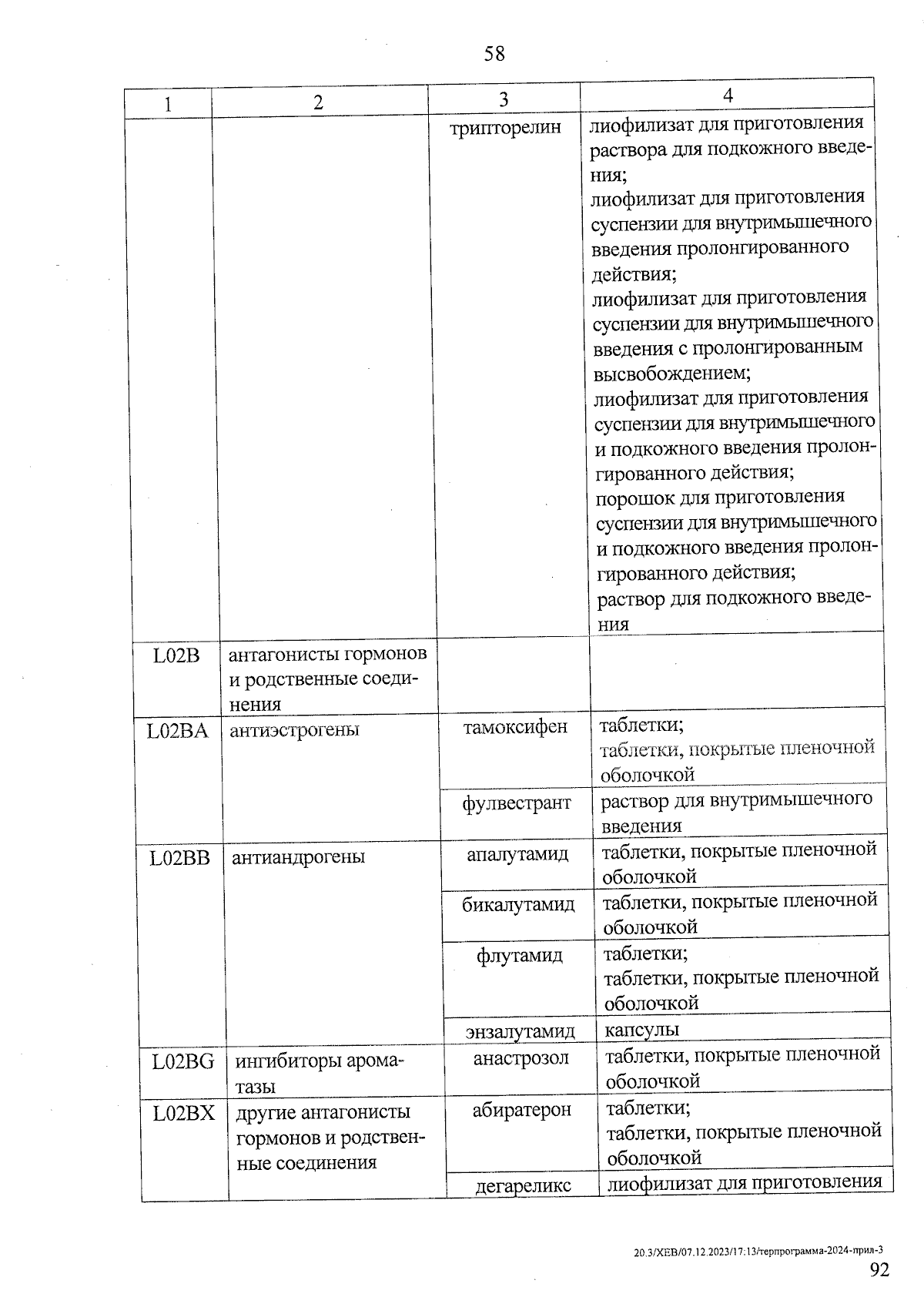 58

| 1 | 2 | 3 | 4 |
|---|---|---|---|
| | | трипторелин | лиофилизат для приготовления раствора для подкожного введения; лиофилизат для приготовления суспензии для внутримышечного введения пролонгированного действия; лиофилизат для приготовления суспензии для внутримышечного введения с пролонгированным высвобождением; лиофилизат для приготовления суспензии для внутримышечного и подкожного введения пролонгированного действия; порошок для приготовления суспензии для внутримышечного и подкожного введения пролонгированного действия; раствор для подкожного введения |
| L02B | антагонисты гормонов и родственные соединения | | |
| L02BA | антиэстрогены | тамоксифен | таблетки; таблетки, покрытые пленочной оболочкой |
| | | фулвестрант | раствор для внутримышечного введения |
| L02BB | антиандрогены | апалутамид | таблетки, покрытые пленочной оболочкой |
| | | бикалутамид | таблетки, покрытые пленочной оболочкой |
| | | флутамид | таблетки; таблетки, покрытые пленочной оболочкой |
| | | энзалутамид | капсулы |
| L02BG | ингибиторы ароматазы | анастрозол | таблетки, покрытые пленочной оболочкой |
| L02BX | другие антагонисты гормонов и родственные соединения | абиратерон | таблетки; таблетки, покрытые пленочной оболочкой |
| | | дегареликс | лиофилизат для приготовления |

20.3/ХЕВ/07.12.2023/17:13/терпрограмма-2024-прил-3
92